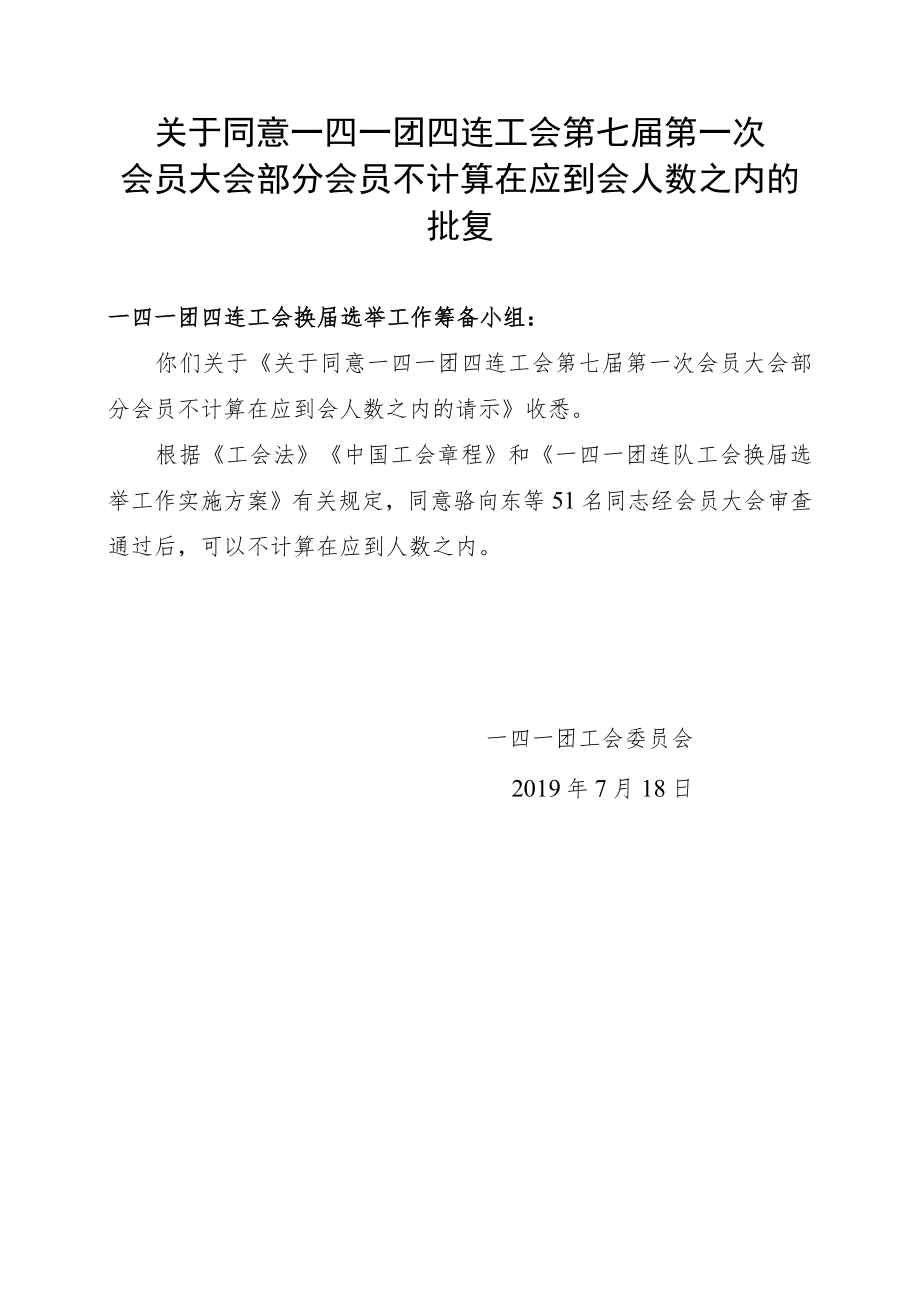 关于同意一四一团四连工会第七届第一次会员大会部分会员不计算在应到会人数之内的批复

一四一团四连工会换届选举工作筹备小组：

你们关于《关于同意一四一团四连工会第七届第一次会员大会部分会员不计算在应到会人数之内的请示》收悉。

根据《工会法》《中国工会章程》和《一四一团连队工会换届选举工作实施方案》有关规定，同意骆向东等51名同志经会员大会审查通过后，可以不计算在应到人数之内。

一四一团工会委员会

2019年7月18日